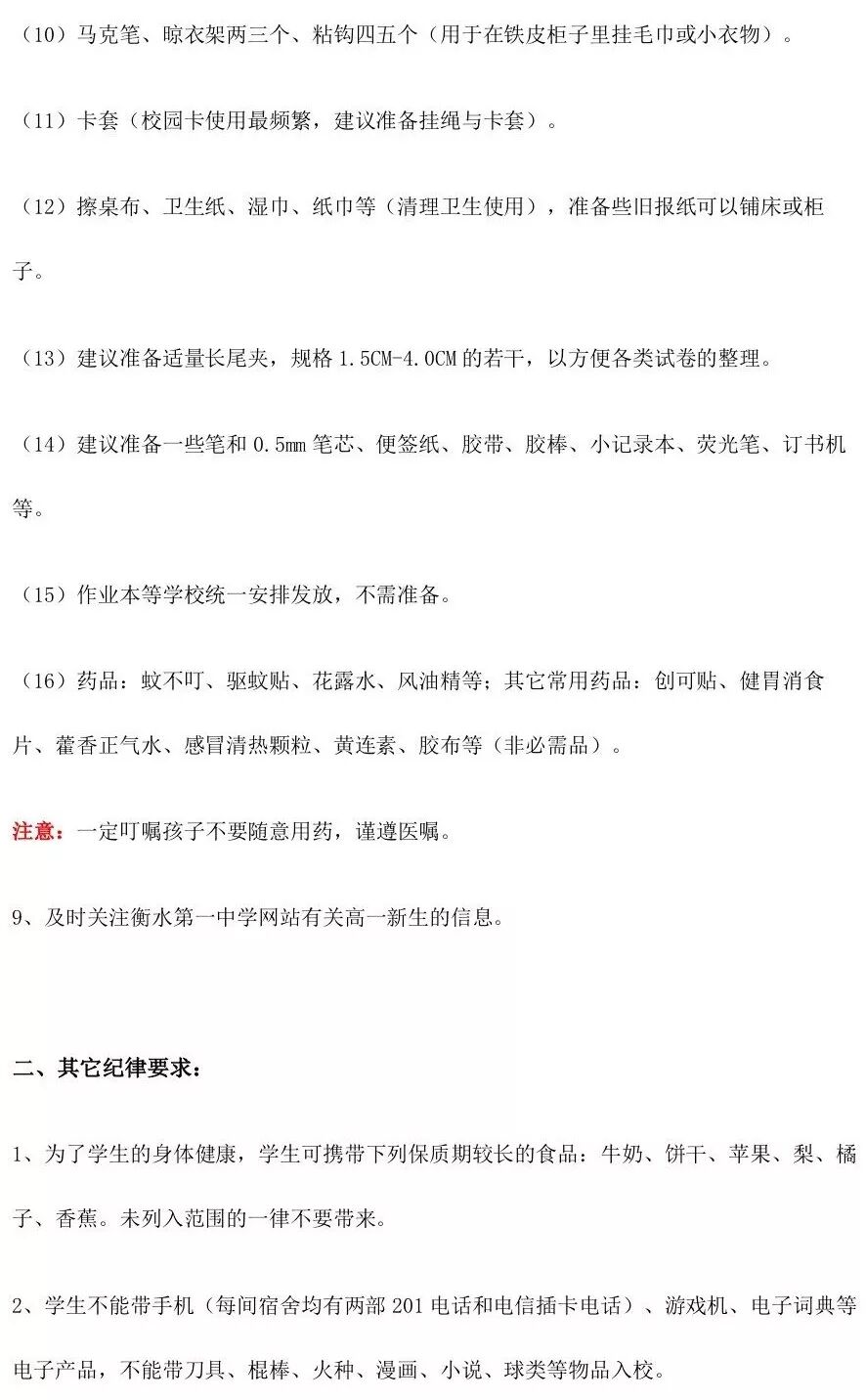 （10）马克笔、晾衣架两三个、粘钩四五个（用于在铁皮柜子里挂毛巾或小衣物）。

（11）卡套（校园卡使用最频繁，建议准备挂绳与卡套）。

（12）擦桌布、卫生纸、湿巾、纸巾等（清理卫生使用），准备些旧报纸可以铺床或柜子。

（13）建议准备适量长尾夹，规格 1.5CM-4.0CM 的若干，以方便各类试卷的整理。

（14）建议准备一些笔和 0.5mm 笔芯、便签纸、胶带、胶棒、小记录本、荧光笔、订书机等。

（15）作业本等学校统一安排发放，不需准备。

（16）药品：蚊不叮、驱蚊贴、花露水、风油精等；其它常用药品：创可贴、健胃消食片、藿香正气水、感冒清热颗粒、黄连素、胶布等（非必需品）。

注意：一定叮嘱孩子不要随意用药，谨遵医嘱。

9、及时关注衡水第一中学网站有关高一新生的信息。

二、其它纪律要求：

1、为了学生的身体健康，学生可携带下列保质期较长的食品：牛奶、饼干、苹果、梨、橘子、香蕉。未列入范围的一律不要带来。

2、学生不能带手机（每间宿舍均有两部 201 电话和电信插卡电话）、游戏机、电子词典等电子产品，不能带刀具、棍棒、火种、漫画、小说、球类等物品入校。